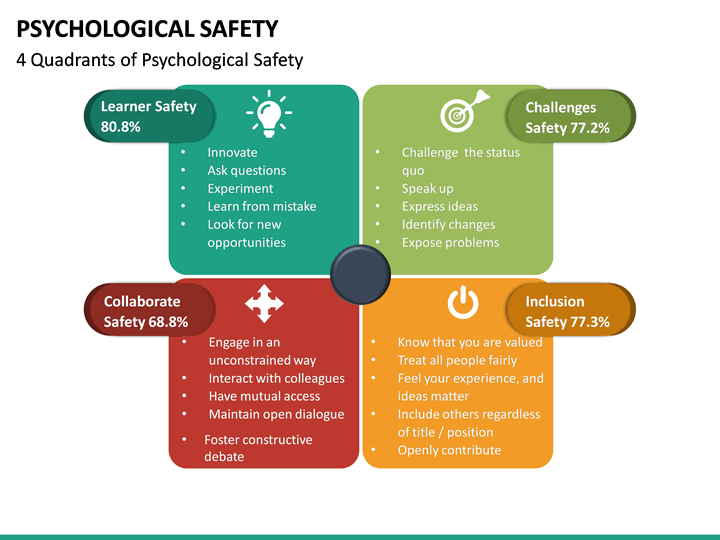 PSYCHOLOGICAL SAFETY

4 Quadrants of Psychological Safety

Learner Safety
80.8%

• Innovate
• Ask questions
• Experiment
• Learn from mistake
• Look for new opportunities

Challenges
Safety 77.2%

• Challenge the status quo
• Speak up
• Express ideas
• Identify changes
• Expose problems

Collaborate
Safety 68.8%

• Engage in an unconstrained way
• Interact with colleagues
• Have mutual access
• Maintain open dialogue
• Foster constructive debate

Inclusion
Safety 77.3%

• Know that you are valued
• Treat all people fairly
• Feel your experience, and ideas matter
• Include others regardless of title / position
• Openly contribute